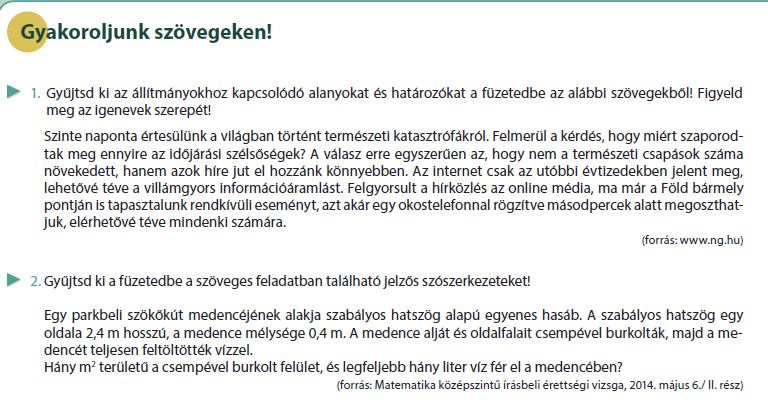 Gyakoroljunk szövegeken!

1. Gyűjtsd ki az állítmányokhoz kapcsolódó alanyokat és határozókat a füzetedbe az alábbi szövegekből! Figyeld meg az igenevek szerepét!

Szinte naponta értesülünk a világban történt természeti katasztrófákról. Felmerül a kérdés, hogy miért szaporodtak meg ennyire az időjárási szélsőségek? A válasz erre egyszerűen az, hogy nem a természeti csapások száma növekedett, hanem azok híre jut el hozzánk könnyebben. Az internet csak az utóbbi évtizedekben jelent meg, lehetővé téve a villámgyors információáramlást. Felgyorsult a hírközlés az online média, ma már a Föld bármely pontján is tapasztalunk rendkívüli eseményt, azt akár egy okostelefonnal rögzítve másodpercek alatt megoszthatjuk, elérhetővé téve mindenki számára.

(forrás: www.ng.hu)

2. Gyűjtsd ki a füzetedbe a szöveges feladatban található jelzős szószerkezeteket!

Egy parkbeli szökőkút medencéjének alakja szabályos hatszög alapú egyenes hasáb. A szabályos hatszög egy oldala 2,4 m hosszú, a medence mélysége 0,4 m. A medence alját és oldalfalait csempével burkolták, majd a medencét teljesen feltöltötték vízzel.
Hány $m^2$ területű a csempével burkolt felület, és legfeljebb hány liter víz fér el a medencében?

(forrás: Matematika középszintű írásbeli érettségi vizsga, 2014. május 6./ II. rész)